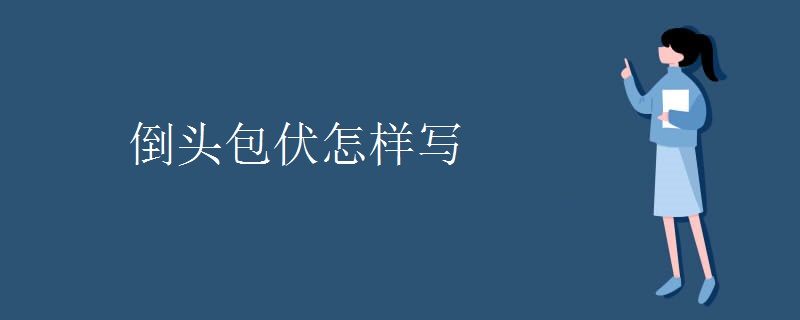 倒头包伏怎样写